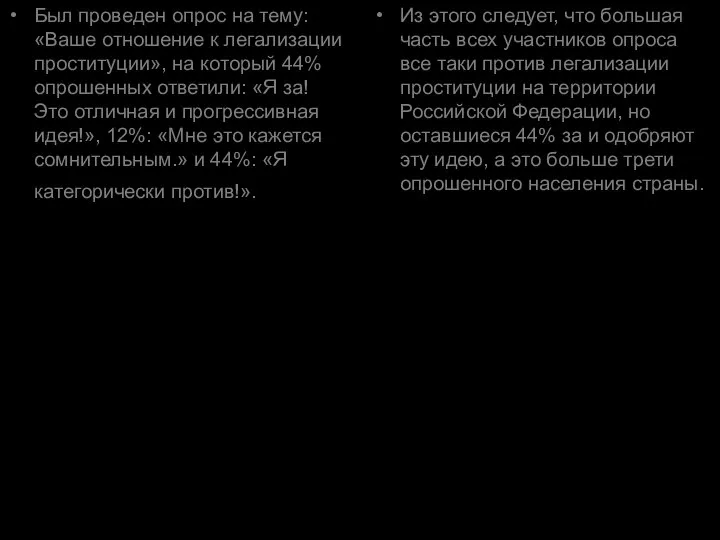 • Был проведен опрос на тему: «Ваше отношение к легализации проституции», на который 44% опрошенных ответили: «Я за! Это отличная и прогрессивная идея!», 12%: «Мне это кажется сомнительным.» и 44%: «Я категорически против!».

• Из этого следует, что большая часть всех участников опроса все таки против легализации проституции на территории Российской Федерации, но оставшиеся 44% за и одобряют эту идею, а это больше трети опрошенного населения страны.